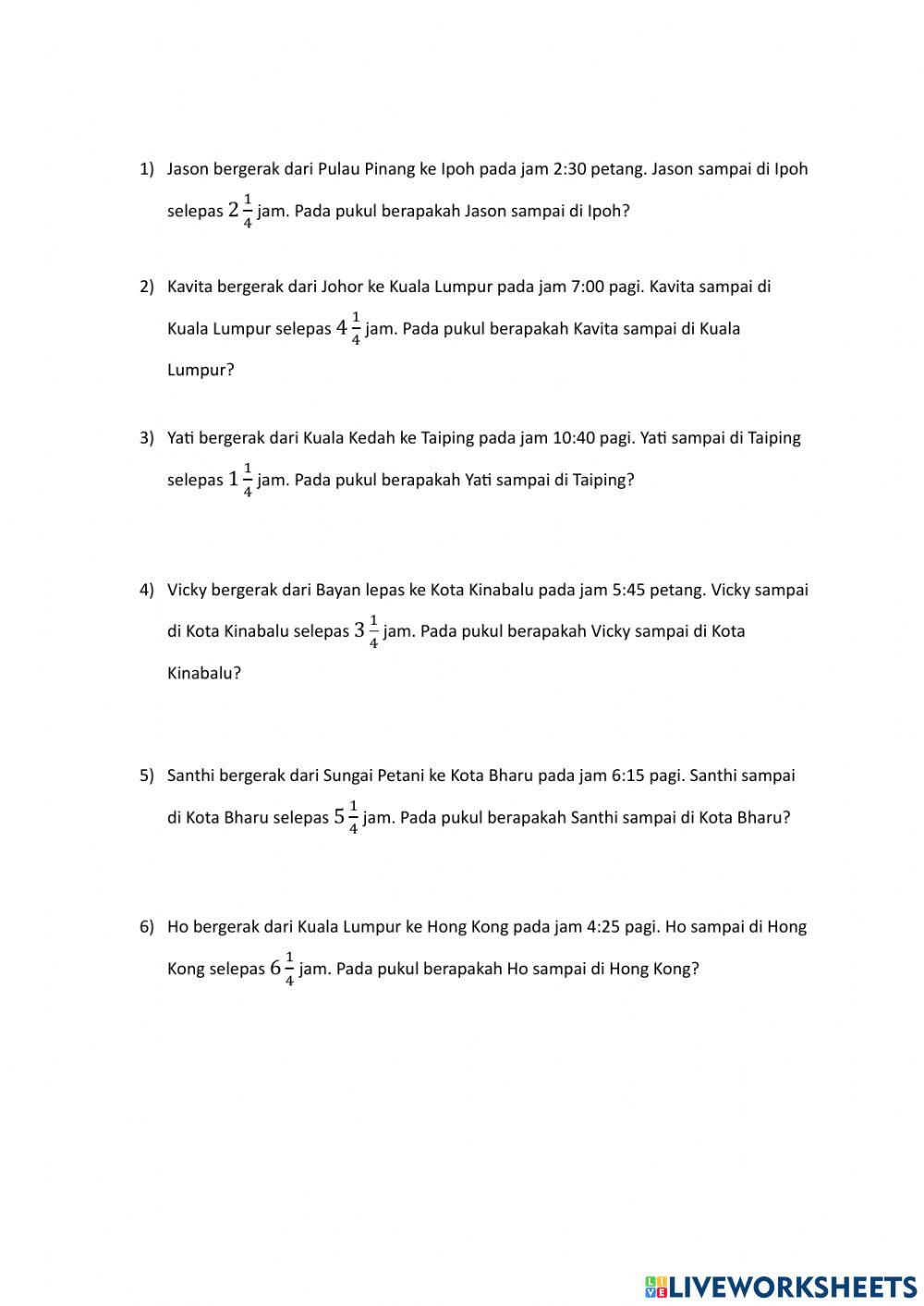 1) Jason bergerak dari Pulau Pinang ke Ipoh pada jam 2:30 petang. Jason sampai di Ipoh selepas $2\frac{1}{4}$ jam. Pada pukul berapakah Jason sampai di Ipoh?

2) Kavita bergerak dari Johor ke Kuala Lumpur pada jam 7:00 pagi. Kavita sampai di Kuala Lumpur selepas $4\frac{1}{4}$ jam. Pada pukul berapakah Kavita sampai di Kuala Lumpur?

3) Yati bergerak dari Kuala Kedah ke Taiping pada jam 10:40 pagi. Yati sampai di Taiping selepas $1\frac{1}{4}$ jam. Pada pukul berapakah Yati sampai di Taiping?

4) Vicky bergerak dari Bayan lepas ke Kota Kinabalu pada jam 5:45 petang. Vicky sampai di Kota Kinabalu selepas $3\frac{1}{4}$ jam. Pada pukul berapakah Vicky sampai di Kota Kinabalu?

5) Santhi bergerak dari Sungai Petani ke Kota Bharu pada jam 6:15 pagi. Santhi sampai di Kota Bharu selepas $5\frac{1}{4}$ jam. Pada pukul berapakah Santhi sampai di Kota Bharu?

6) Ho bergerak dari Kuala Lumpur ke Hong Kong pada jam 4:25 pagi. Ho sampai di Hong Kong selepas $6\frac{1}{4}$ jam. Pada pukul berapakah Ho sampai di Hong Kong?

LIVEWORKSHEETS